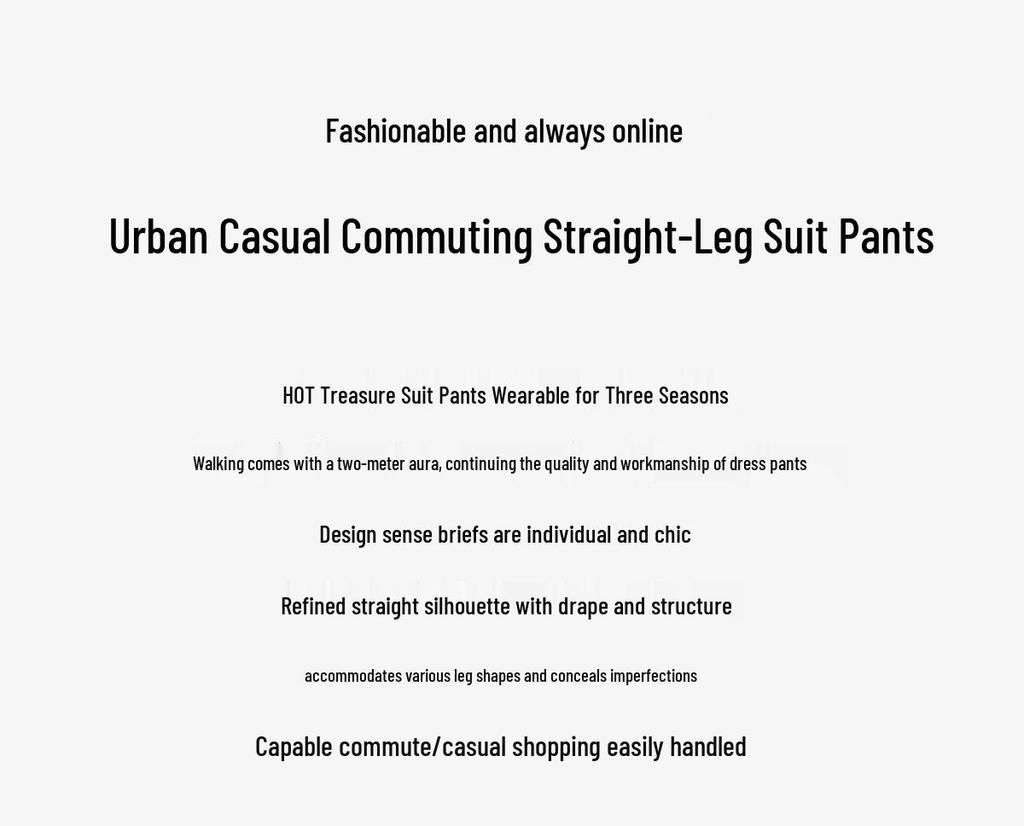 Fashionable and always online

Urban Casual Commuting Straight-Leg Suit Pants

HOT Treasure Suit Pants Wearable for Three Seasons

Walking comes with a two-meter aura, continuing the quality and workmanship of dress pants

Design sense briefs are individual and chic

Refined straight silhouette with drape and structure

accommodates various leg shapes and conceals imperfections

Capable commute/casual shopping easily handled